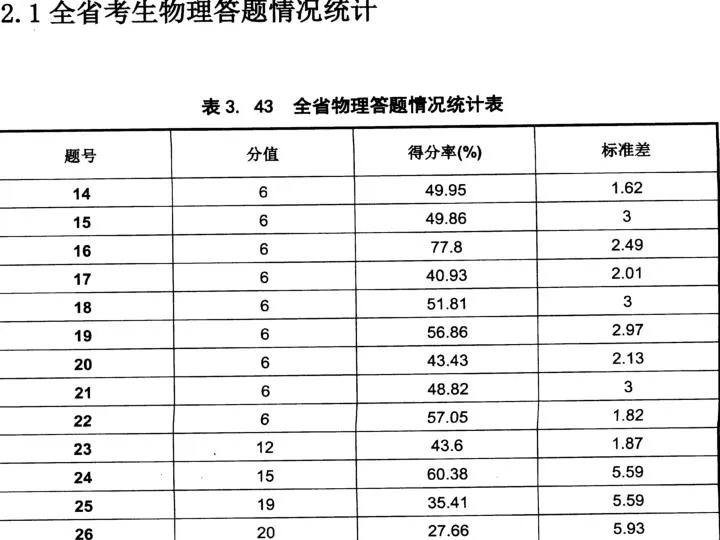 2.1 全省考生物理答题情况统计

表 3. 43　全省物理答题情况统计表

| 题号 | 分值 | 得分率(%) | 标准差 |
|---|---|---|---|
| 14 | 6 | 49.95 | 1.62 |
| 15 | 6 | 49.86 | 3 |
| 16 | 6 | 77.8 | 2.49 |
| 17 | 6 | 40.93 | 2.01 |
| 18 | 6 | 51.81 | 3 |
| 19 | 6 | 56.86 | 2.97 |
| 20 | 6 | 43.43 | 2.13 |
| 21 | 6 | 48.82 | 3 |
| 22 | 6 | 57.05 | 1.82 |
| 23 | 12 | 43.6 | 1.87 |
| 24 | 15 | 60.38 | 5.59 |
| 25 | 19 | 35.41 | 5.59 |
| 26 | 20 | 27.66 | 5.93 |